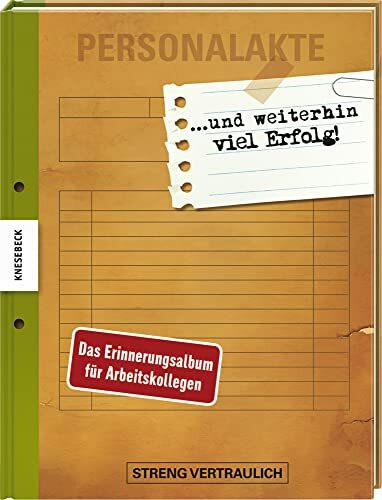 PERSONALAKTE

...und weiterhin viel Erfolg!

KNESEBECK

Das Erinnerungsalbum für Arbeitskollegen

STRENG VERTRAULICH